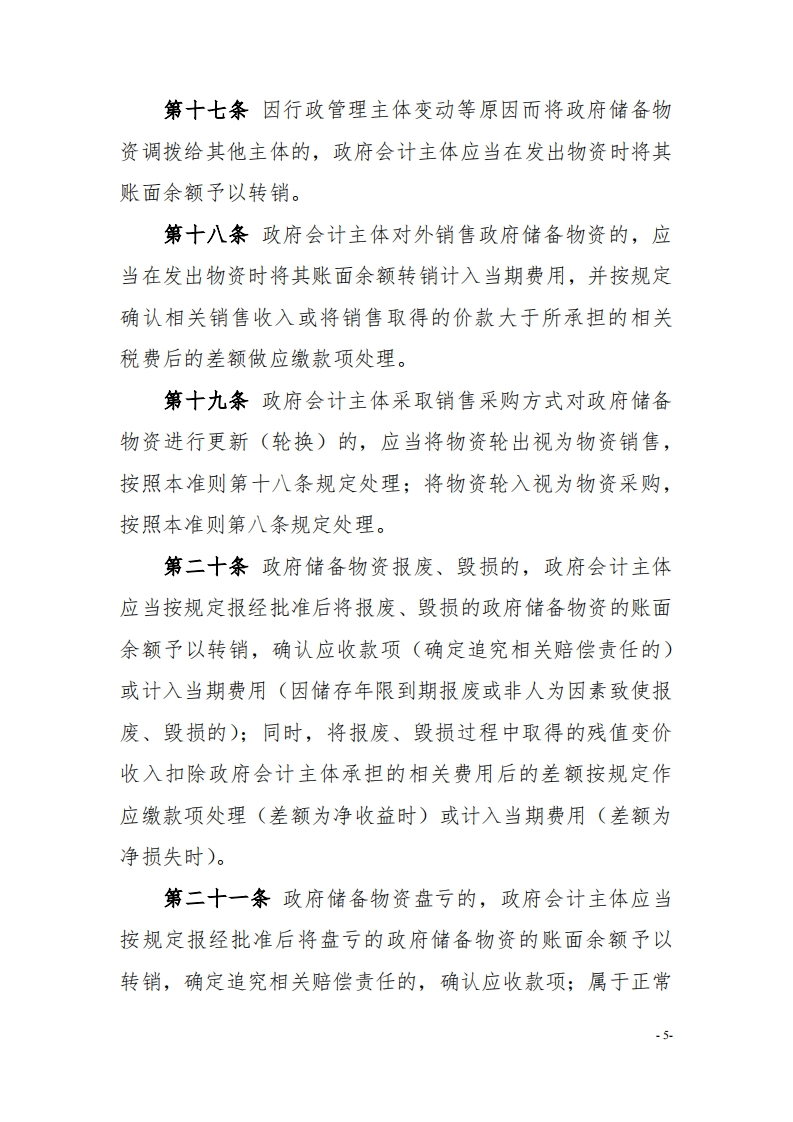 第十七条 因行政管理主体变动等原因而将政府储备物资调拨给其他主体的，政府会计主体应当在发出物资时将其账面余额予以转销。

第十八条 政府会计主体对外销售政府储备物资的，应当在发出物资时将其账面余额转销计入当期费用，并按规定确认相关销售收入或将销售取得的价款大于所承担的相关税费后的差额做应缴款项处理。

第十九条 政府会计主体采取销售采购方式对政府储备物资进行更新（轮换）的，应当将物资轮出视为物资销售，按照本准则第十八条规定处理；将物资轮入视为物资采购，按照本准则第八条规定处理。

第二十条 政府储备物资报废、毁损的，政府会计主体应当按规定报经批准后将报废、毁损的政府储备物资的账面余额予以转销，确认应收款项（确定追究相关赔偿责任的）或计入当期费用（因储存年限到期报废或非人为因素致使报废、毁损的）；同时，将报废、毁损过程中取得的残值变价收入扣除政府会计主体承担的相关费用后的差额按规定作应缴款项处理（差额为净收益时）或计入当期费用（差额为净损失时）。

第二十一条 政府储备物资盘亏的，政府会计主体应当按规定报经批准后将盘亏的政府储备物资的账面余额予以转销，确定追究相关赔偿责任的，确认应收款项；属于正常

- 5-